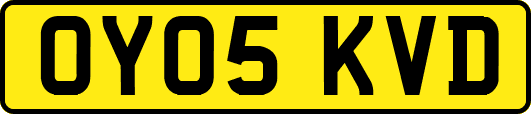 OY05 KVD